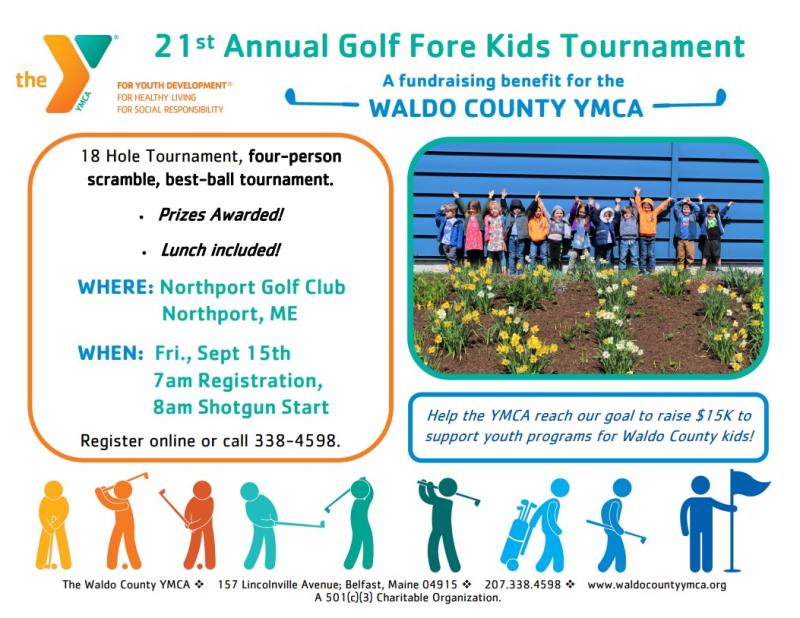 the YMCA

FOR YOUTH DEVELOPMENT®
FOR HEALTHY LIVING
FOR SOCIAL RESPONSIBILITY

21st Annual Golf Fore Kids Tournament

A fundraising benefit for the
WALDO COUNTY YMCA

18 Hole Tournament, four-person scramble, best-ball tournament.

• Prizes Awarded!

• Lunch included!

WHERE: Northport Golf Club
Northport, ME

WHEN: Fri., Sept 15th
7am Registration,
8am Shotgun Start

Register online or call 338-4598.

Help the YMCA reach our goal to raise $15K to support youth programs for Waldo County kids!

The Waldo County YMCA ❖ 157 Lincolnville Avenue; Belfast, Maine 04915 ❖ 207.338.4598 ❖ www.waldocountyymca.org
A 501(c)(3) Charitable Organization.